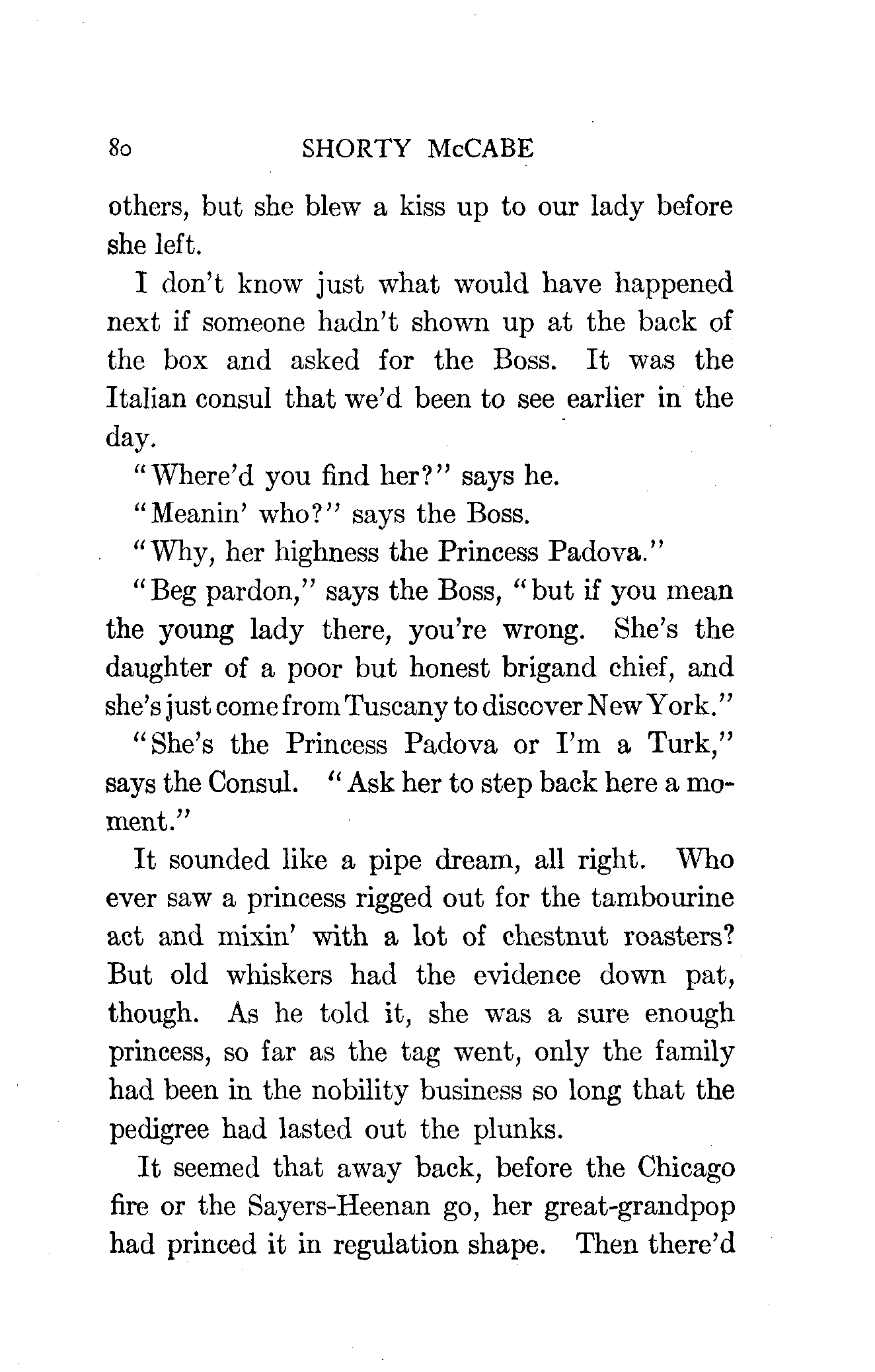 80 SHORTY McCABE

others, but she blew a kiss up to our lady before she left.

I don't know just what would have happened next if someone hadn't shown up at the back of the box and asked for the Boss. It was the Italian consul that we'd been to see earlier in the day.

"Where'd you find her?" says he.

"Meanin' who?" says the Boss.

"Why, her highness the Princess Padova."

"Beg pardon," says the Boss, "but if you mean the young lady there, you're wrong. She's the daughter of a poor but honest brigand chief, and she's just come from Tuscany to discover New York."

"She's the Princess Padova or I'm a Turk," says the Consul. "Ask her to step back here a moment."

It sounded like a pipe dream, all right. Who ever saw a princess rigged out for the tambourine act and mixin' with a lot of chestnut roasters? But old whiskers had the evidence down pat, though. As he told it, she was a sure enough princess, so far as the tag went, only the family had been in the nobility business so long that the pedigree had lasted out the plunks.

It seemed that away back, before the Chicago fire or the Sayers-Heenan go, her great-grandpop had princed it in regulation shape. Then there'd